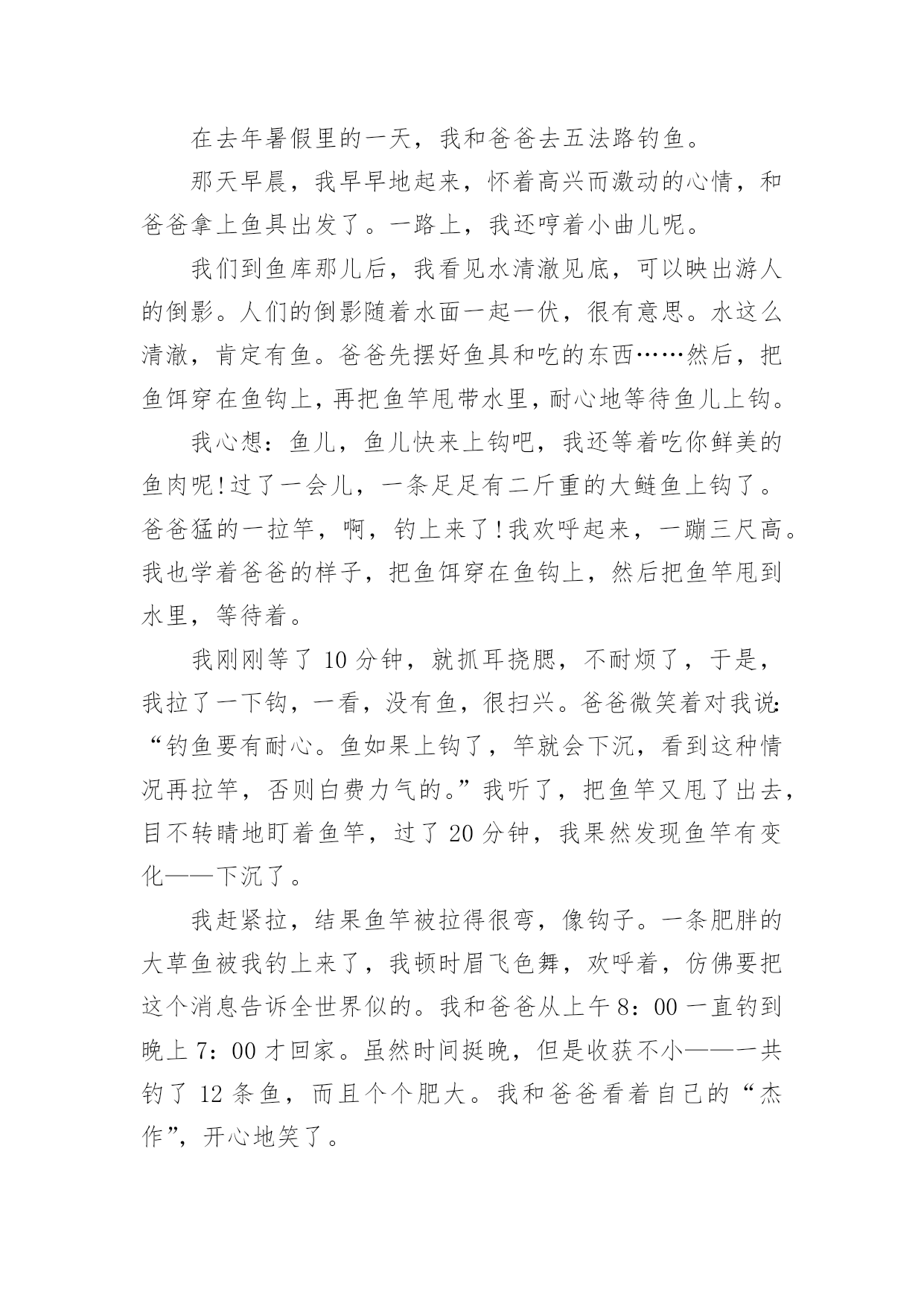 在去年暑假里的一天，我和爸爸去五法路钓鱼。

那天早晨，我早早地起来，怀着高兴而激动的心情，和爸爸拿上鱼具出发了。一路上，我还哼着小曲儿呢。

我们到鱼库那儿后，我看见水清澈见底，可以映出游人的倒影。人们的倒影随着水面一起一伏，很有意思。水这么清澈，肯定有鱼。爸爸先摆好鱼具和吃的东西……然后，把鱼饵穿在鱼钩上，再把鱼竿甩带水里，耐心地等待鱼儿上钩。

我心想：鱼儿，鱼儿快来上钩吧，我还等着吃你鲜美的鱼肉呢!过了一会儿，一条足足有二斤重的大鲢鱼上钩了。爸爸猛的一拉竿，啊，钓上来了!我欢呼起来，一蹦三尺高。我也学着爸爸的样子，把鱼饵穿在鱼钩上，然后把鱼竿甩到水里，等待着。

我刚刚等了 10 分钟，就抓耳挠腮，不耐烦了，于是，我拉了一下钩，一看，没有鱼，很扫兴。爸爸微笑着对我说:“钓鱼要有耐心。鱼如果上钩了，竿就会下沉，看到这种情况再拉竿，否则白费力气的。”我听了，把鱼竿又甩了出去，目不转睛地盯着鱼竿，过了 20 分钟，我果然发现鱼竿有变化——下沉了。

我赶紧拉，结果鱼竿被拉得很弯，像钩子。一条肥胖的大草鱼被我钓上来了，我顿时眉飞色舞，欢呼着，仿佛要把这个消息告诉全世界似的。我和爸爸从上午 8：00 一直钓到晚上 7：00 才回家。虽然时间挺晚，但是收获不小——一共钓了 12 条鱼，而且个个肥大。我和爸爸看着自己的“杰作”，开心地笑了。